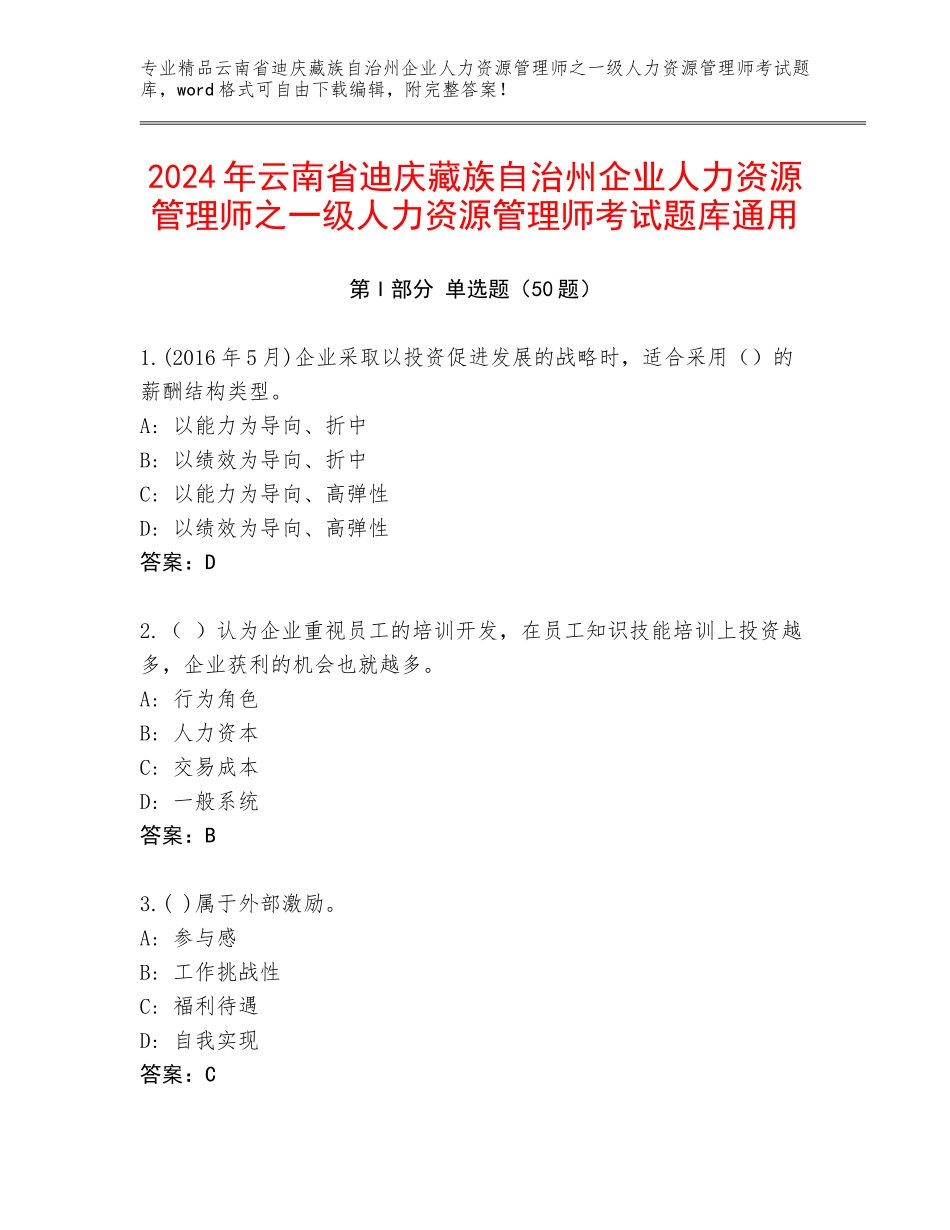 专业精品云南省迪庆藏族自治州企业人力资源管理师之一级人力资源管理师考试题库，word格式可自由下载编辑，附完整答案！

2024年云南省迪庆藏族自治州企业人力资源管理师之一级人力资源管理师考试题库通用

第I部分 单选题（50题）

1.(2016年5月)企业采取以投资促进发展的战略时，适合采用（）的薪酬结构类型。
A：以能力为导向、折中
B：以绩效为导向、折中
C：以能力为导向、高弹性
D：以绩效为导向、高弹性
答案：D

2.（ ）认为企业重视员工的培训开发，在员工知识技能培训上投资越多，企业获利的机会也就越多。
A：行为角色
B：人力资本
C：交易成本
D：一般系统
答案：B

3.( )属于外部激励。
A：参与感
B：工作挑战性
C：福利待遇
D：自我实现
答案：C